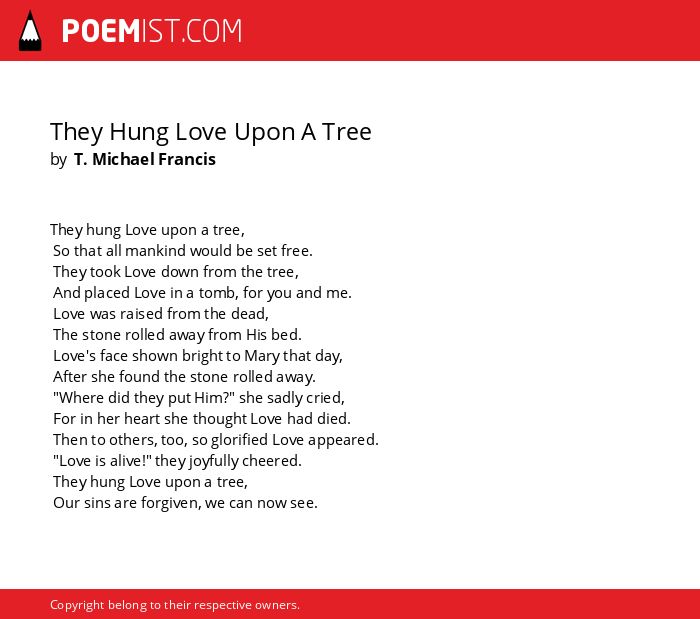 POEMIST.COM

They Hung Love Upon A Tree
by T. Michael Francis

They hung Love upon a tree,
So that all mankind would be set free.
They took Love down from the tree,
And placed Love in a tomb, for you and me.
Love was raised from the dead,
The stone rolled away from His bed.
Love's face shown bright to Mary that day,
After she found the stone rolled away.
"Where did they put Him?" she sadly cried,
For in her heart she thought Love had died.
Then to others, too, so glorified Love appeared.
"Love is alive!" they joyfully cheered.
They hung Love upon a tree,
Our sins are forgiven, we can now see.

Copyright belong to their respective owners.